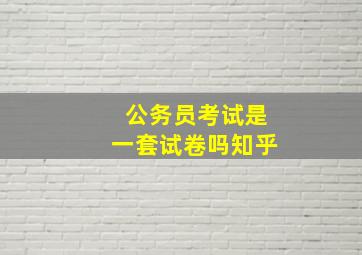 公务员考试是
一套试卷吗知乎